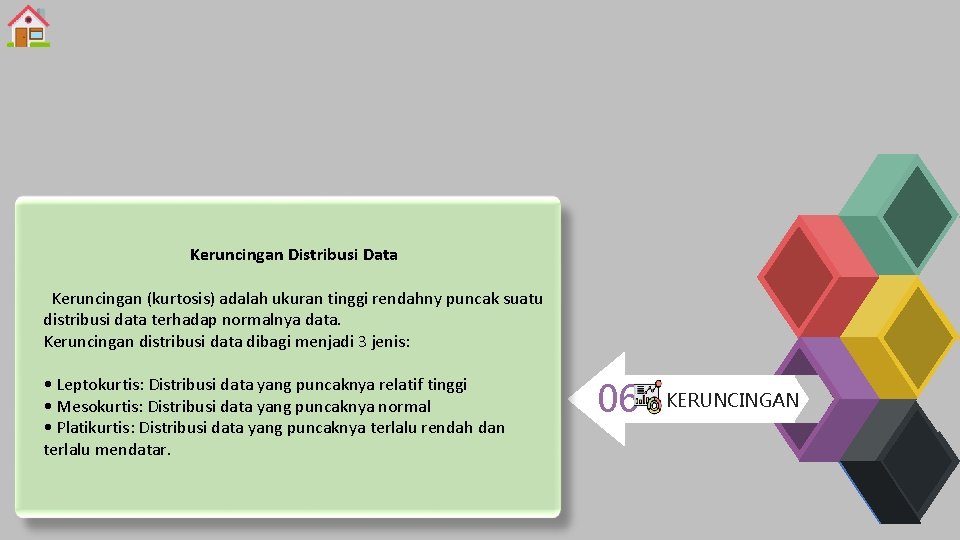 Keruncingan Distribusi Data

Keruncingan (kurtosis) adalah ukuran tinggi rendahny puncak suatu distribusi data terhadap normalnya data.
Keruncingan distribusi data dibagi menjadi 3 jenis:

• Leptokurtis: Distribusi data yang puncaknya relatif tinggi
• Mesokurtis: Distribusi data yang puncaknya normal
• Platikurtis: Distribusi data yang puncaknya terlalu rendah dan terlalu mendatar.

06 KERUNCINGAN